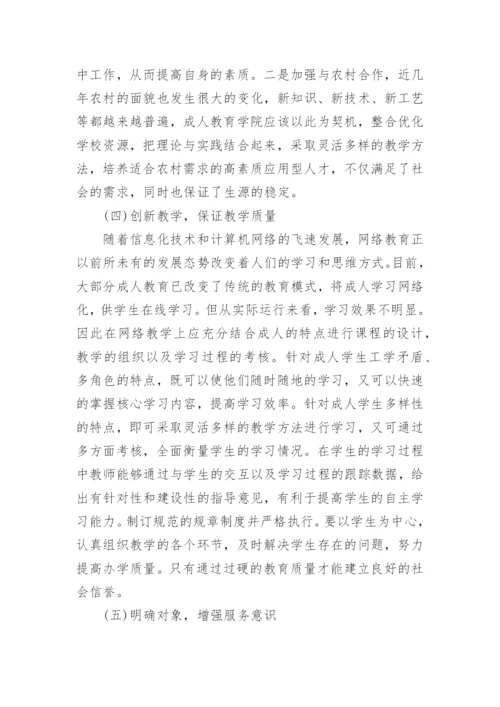 中工作，从而提高自身的素质。二是加强与农村合作，近几年农村的面貌也发生很大的变化，新知识、新技术、新工艺等都越来越普遍，成人教育学院应该以此为契机，整合优化学校资源，把理论与实践结合起来，采取灵活多样的教学方法，培养适合农村需求的高素质应用型人才，不仅满足了社会的需求，同时也保证了生源的稳定。

(四)创新教学，保证教学质量

随着信息化技术和计算机网络的飞速发展，网络教育正以前所未有的发展态势改变着人们的学习和思维方式。目前，大部分成人教育已改变了传统的教育模式，将成人学习网络化，供学生在线学习。但从实际运行来看，学习效果不明显。因此在网络教学上应充分结合成人的特点进行课程的设计，教学的组织以及学习过程的考核。针对成人学生工学矛盾、多角色的特点，既可以使他们随时随地的学习，又可以快速的掌握核心学习内容，提高学习效率。针对成人学生多样性的特点，即可采取灵活多样的教学方法进行学习，又可通过多方面考核，全面衡量学生的学习情况。在学生的学习过程中教师能够通过与学生的交互以及学习过程的跟踪数据，给出有针对性和建设性的指导意见，有利于提高学生的自主学习能力。制订规范的规章制度并严格执行。要以学生为中心，认真组织教学的各个环节，及时解决学生存在的问题，努力提高办学质量。只有通过过硬的教育质量才能建立良好的社会信誉。

(五)明确对象，增强服务意识